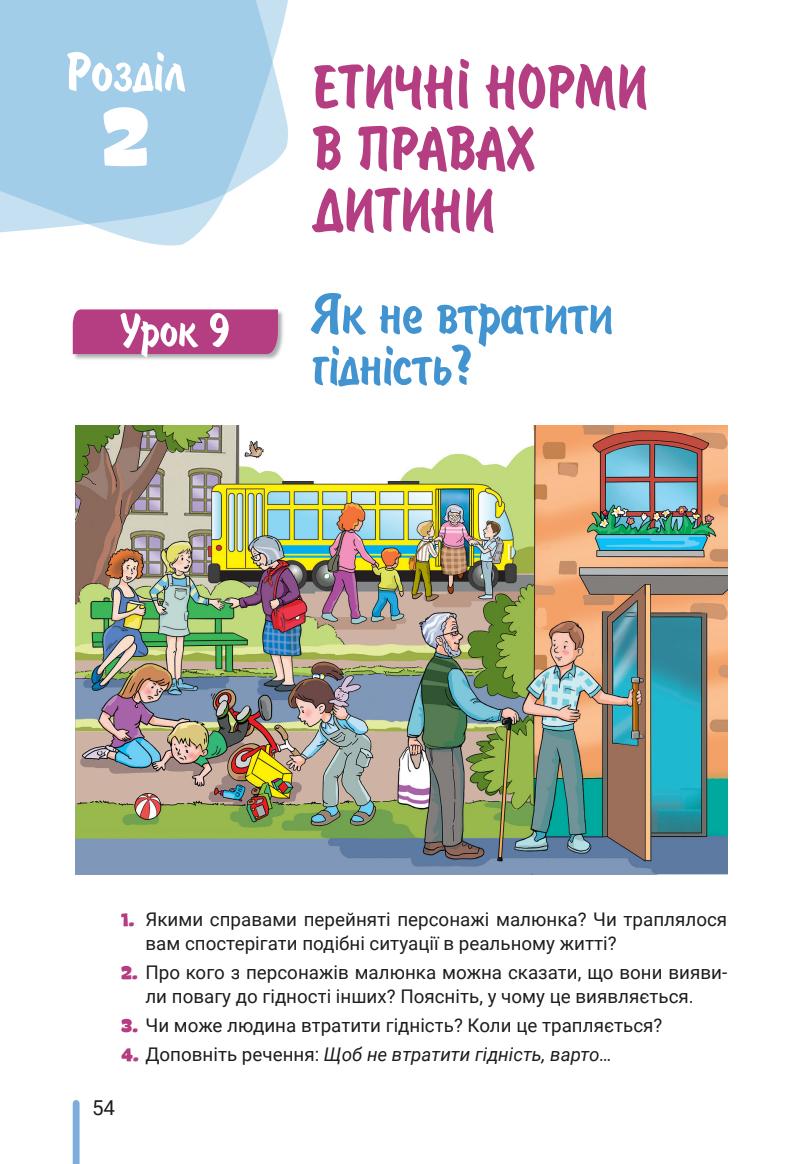 Розділ 2

ЕТИЧНІ НОРМИ В ПРАВАХ ДИТИНИ

Урок 9

Як не втратити гідність?

1. Якими справами перейняті персонажі малюнка? Чи траплялося вам спостерігати подібні ситуації в реальному житті?
2. Про кого з персонажів малюнка можна сказати, що вони виявили повагу до гідності інших? Поясніть, у чому це виявляється.
3. Чи може людина втратити гідність? Коли це трапляється?
4. Доповніть речення: Щоб не втратити гідність, варто…

54